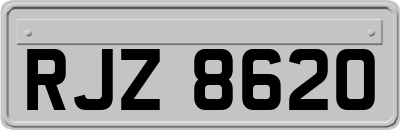 RJZ 8620